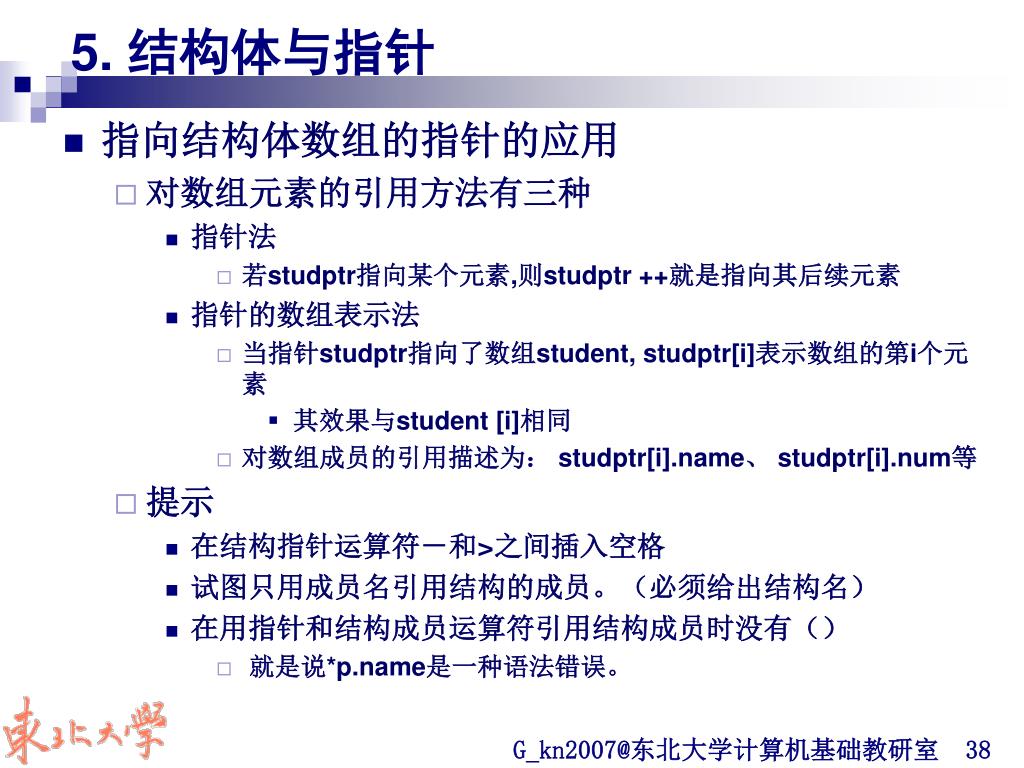 5. 结构体与指针

指向结构体数组的指针的应用

对数组元素的引用方法有三种

指针法

若studptr指向某个元素,则studptr ++就是指向其后续元素

指针的数组表示法

当指针studptr指向了数组student, studptr[i]表示数组的第i个元素

其效果与student [i]相同

对数组成员的引用描述为： studptr[i].name、 studptr[i].num等

提示

在结构指针运算符－和>之间插入空格

试图只用成员名引用结构的成员。（必须给出结构名）

在用指针和结构成员运算符引用结构成员时没有（）

就是说*p.name是一种语法错误。

東北大學

G_kn2007@东北大学计算机基础教研室 38